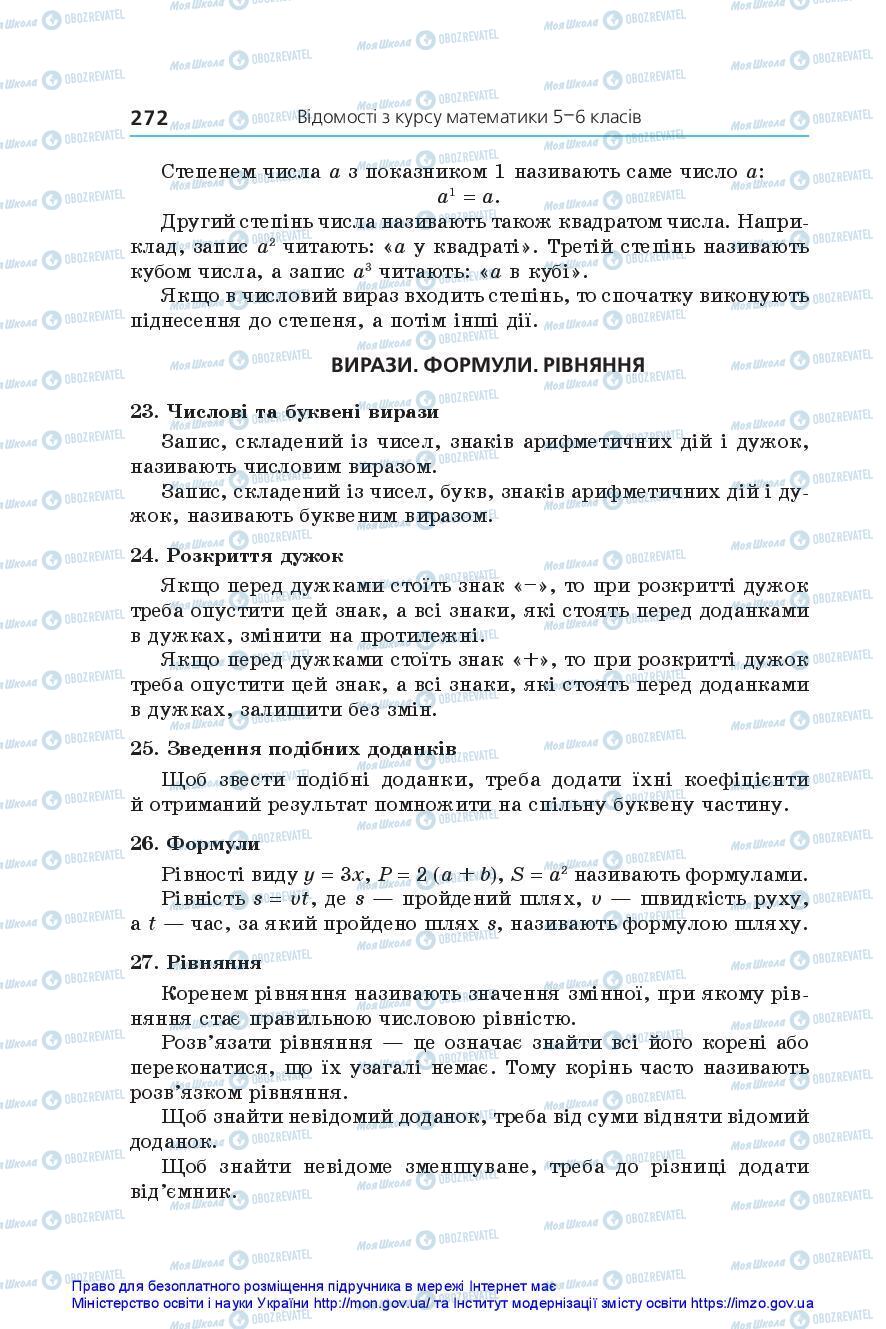 272 Відомості з курсу математики 5–6 класів

Степенем числа $a$ з показником 1 називають саме число $a$:
$a^1 = a$.

Другий степінь числа називають також квадратом числа. Наприклад, запис $a^2$ читають: «$a$ у квадраті». Третій степінь називають кубом числа, а запис $a^3$ читають: «$a$ в кубі».

Якщо в числовий вираз входить степінь, то спочатку виконують піднесення до степеня, а потім інші дії.

ВИРАЗИ. ФОРМУЛИ. РІВНЯННЯ

23. Числові та буквені вирази

Запис, складений із чисел, знаків арифметичних дій і дужок, називають числовим виразом.

Запис, складений із чисел, букв, знаків арифметичних дій і дужок, називають буквеним виразом.

24. Розкриття дужок

Якщо перед дужками стоїть знак «−», то при розкритті дужок треба опустити цей знак, а всі знаки, які стоять перед доданками в дужках, змінити на протилежні.

Якщо перед дужками стоїть знак «+», то при розкритті дужок треба опустити цей знак, а всі знаки, які стоять перед доданками в дужках, залишити без змін.

25. Зведення подібних доданків

Щоб звести подібні доданки, треба додати їхні коефіцієнти й отриманий результат помножити на спільну буквену частину.

26. Формули

Рівності виду $y = 3x$, $P = 2(a + b)$, $S = a^2$ називають формулами.

Рівність $s = vt$, де $s$ — пройдений шлях, $v$ — швидкість руху, а $t$ — час, за який пройдено шлях $s$, називають формулою шляху.

27. Рівняння

Коренем рівняння називають значення змінної, при якому рівняння стає правильною числовою рівністю.

Розв'язати рівняння — це означає знайти всі його корені або переконатися, що їх узагалі немає. Тому корінь часто називають розв'язком рівняння.

Щоб знайти невідомий доданок, треба від суми відняти відомий доданок.

Щоб знайти невідоме зменшуване, треба до різниці додати від'ємник.

Право для безоплатного розміщення підручника в мережі Інтернет має Міністерство освіти і науки України http://mon.gov.ua/ та Інститут модернізації змісту освіти https://imzo.gov.ua